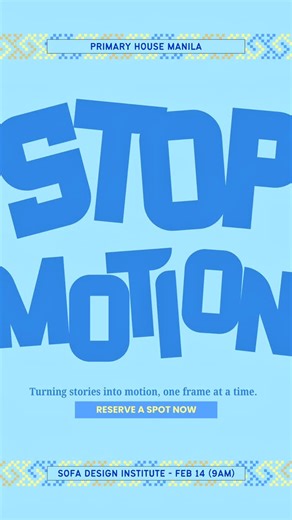 PRIMARY HOUSE MANILA

STOP MOTION

Turning stories into motion, one frame at a time.

RESERVE A SPOT NOW

SOFA DESIGN INSTITUTE - FEB 14 (9AM)